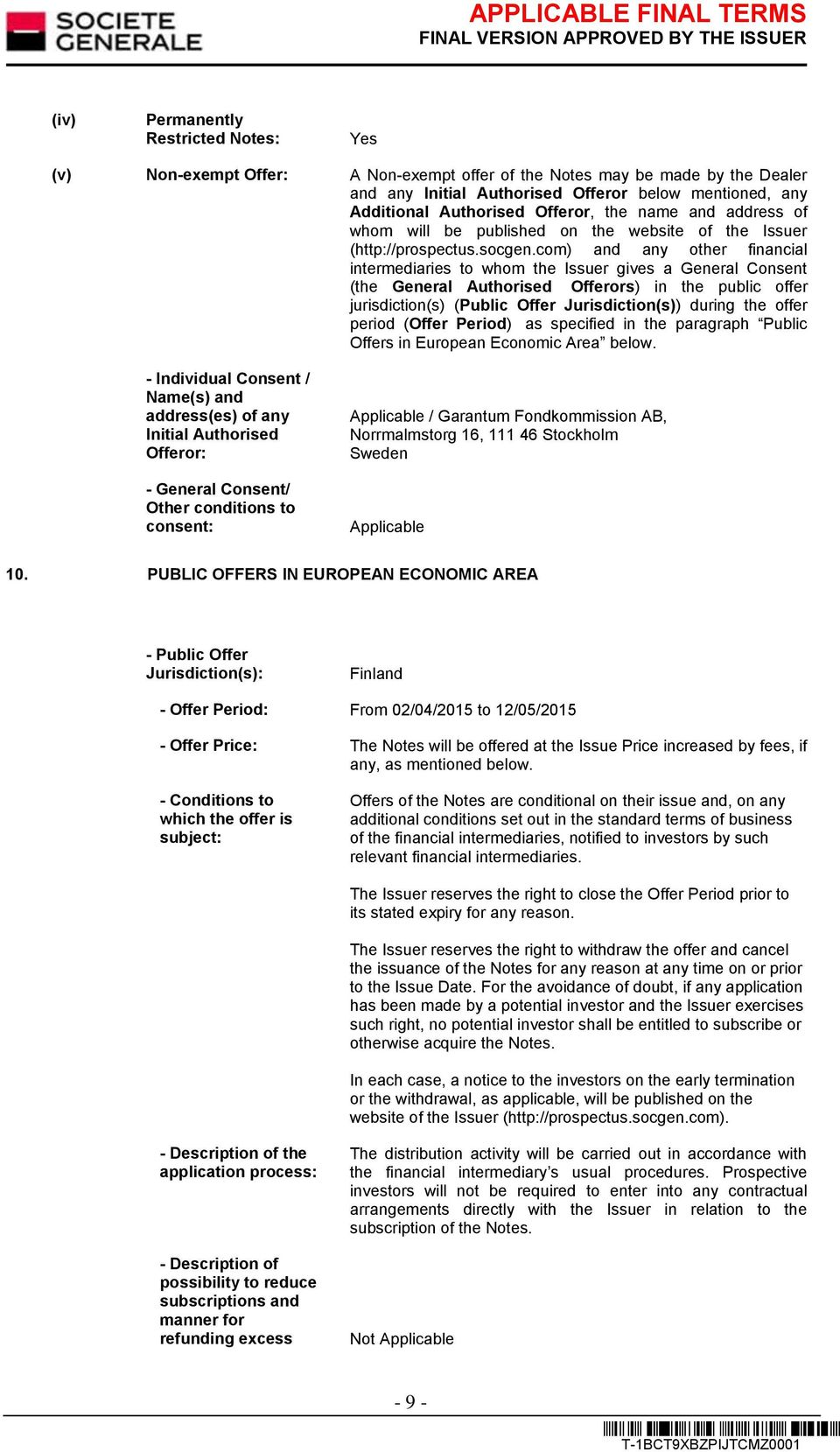 SOCIETE GENERALE

APPLICABLE FINAL TERMS
FINAL VERSION APPROVED BY THE ISSUER

(iv) Permanently Restricted Notes: Yes

(v) Non-exempt Offer: A Non-exempt offer of the Notes may be made by the Dealer and any Initial Authorised Offeror below mentioned, any Additional Authorised Offeror, the name and address of whom will be published on the website of the Issuer (http://prospectus.socgen.com) and any other financial intermediaries to whom the Issuer gives a General Consent (the General Authorised Offerors) in the public offer jurisdiction(s) (Public Offer Jurisdiction(s)) during the offer period (Offer Period) as specified in the paragraph “Public Offers in European Economic Area” below.

- Individual Consent / Name(s) and address(es) of any Initial Authorised Offeror: Applicable / Garantum Fondkommission AB, Norrmalmstorg 16, 111 46 Stockholm Sweden

- General Consent/ Other conditions to consent: Applicable

10. PUBLIC OFFERS IN EUROPEAN ECONOMIC AREA

- Public Offer Jurisdiction(s): Finland

- Offer Period: From 02/04/2015 to 12/05/2015

- Offer Price: The Notes will be offered at the Issue Price increased by fees, if any, as mentioned below.

- Conditions to which the offer is subject: Offers of the Notes are conditional on their issue and, on any additional conditions set out in the standard terms of business of the financial intermediaries, notified to investors by such relevant financial intermediaries.

The Issuer reserves the right to close the Offer Period prior to its stated expiry for any reason.

The Issuer reserves the right to withdraw the offer and cancel the issuance of the Notes for any reason at any time on or prior to the Issue Date. For the avoidance of doubt, if any application has been made by a potential investor and the Issuer exercises such right, no potential investor shall be entitled to subscribe or otherwise acquire the Notes.

In each case, a notice to the investors on the early termination or the withdrawal, as applicable, will be published on the website of the Issuer (http://prospectus.socgen.com).

- Description of the application process: The distribution activity will be carried out in accordance with the financial intermediary’s usual procedures. Prospective investors will not be required to enter into any contractual arrangements directly with the Issuer in relation to the subscription of the Notes.

- Description of possibility to reduce subscriptions and manner for refunding excess Not Applicable

- 9 -

T-1BCT9XBZPIJTCMZ0001